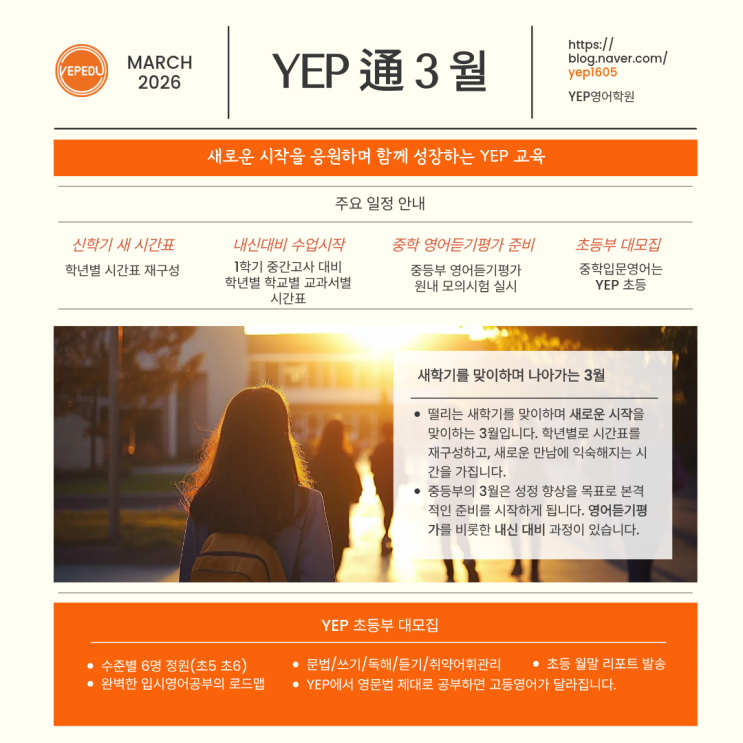 YEPEDU

MARCH 2026

YEP 通 3 월

https://blog.naver.com/yep1605

YEP영어학원

새로운 시작을 응원하며 함께 성장하는 YEP 교육

주요 일정 안내

신학기 새 시간표
학년별 시간표 재구성

내신대비 수업시작
1학기 중간고사 대비 학년별 학교별 교과서별 시간표

중학 영어듣기평가 준비
중등부 영어듣기평가 원내 모의시험 실시

초등부 대모집
중학입문영어는 YEP 초등

새학기를 맞이하며 나아가는 3월

• 떨리는 새학기를 맞이하며 새로운 시작을 맞이하는 3월입니다. 학년별로 시간표를 재구성하고, 새로운 만남에 익숙해지는 시간을 가집니다.
• 중등부의 3월은 성정 향상을 목표로 본격적인 준비를 시작하게 됩니다. 영어듣기평가를 비롯한 내신 대비 과정이 있습니다.

YEP 초등부 대모집

• 수준별 6명 정원(초5 초6)
• 완벽한 입시영어공부의 로드맵
• 문법/쓰기/독해/듣기/취약어휘관리
• YEP에서 영문법 제대로 공부하면 고등영어가 달라집니다.
• 초등 월말 리포트 발송